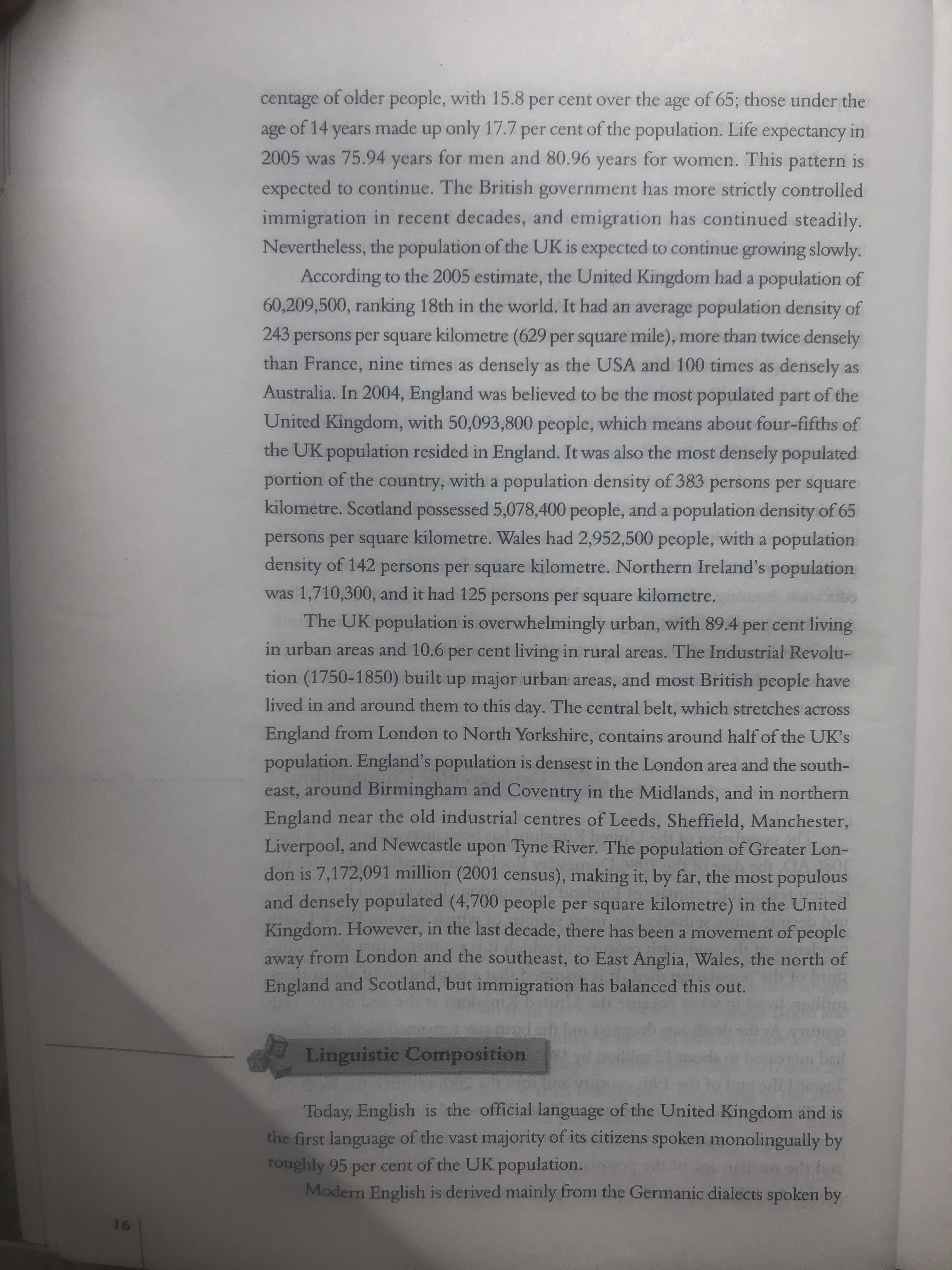 centage of older people, with 15.8 per cent over the age of 65; those under the age of 14 years made up only 17.7 per cent of the population. Life expectancy in 2005 was 75.94 years for men and 80.96 years for women. This pattern is expected to continue. The British government has more strictly controlled immigration in recent decades, and emigration has continued steadily. Nevertheless, the population of the UK is expected to continue growing slowly.

According to the 2005 estimate, the United Kingdom had a population of 60,209,500, ranking 18th in the world. It had an average population density of 243 persons per square kilometre (629 per square mile), more than twice densely than France, nine times as densely as the USA and 100 times as densely as Australia. In 2004, England was believed to be the most populated part of the United Kingdom, with 50,093,800 people, which means about four-fifths of the UK population resided in England. It was also the most densely populated portion of the country, with a population density of 383 persons per square kilometre. Scotland possessed 5,078,400 people, and a population density of 65 persons per square kilometre. Wales had 2,952,500 people, with a population density of 142 persons per square kilometre. Northern Ireland's population was 1,710,300, and it had 125 persons per square kilometre.

The UK population is overwhelmingly urban, with 89.4 per cent living in urban areas and 10.6 per cent living in rural areas. The Industrial Revolution (1750-1850) built up major urban areas, and most British people have lived in and around them to this day. The central belt, which stretches across England from London to North Yorkshire, contains around half of the UK's population. England's population is densest in the London area and the southeast, around Birmingham and Coventry in the Midlands, and in northern England near the old industrial centres of Leeds, Sheffield, Manchester, Liverpool, and Newcastle upon Tyne River. The population of Greater London is 7,172,091 million (2001 census), making it, by far, the most populous and densely populated (4,700 people per square kilometre) in the United Kingdom. However, in the last decade, there has been a movement of people away from London and the southeast, to East Anglia, Wales, the north of England and Scotland, but immigration has balanced this out.

Linguistic Composition

Today, English is the official language of the United Kingdom and is the first language of the vast majority of its citizens spoken monolingually by roughly 95 per cent of the UK population.

Modern English is derived mainly from the Germanic dialects spoken by

16